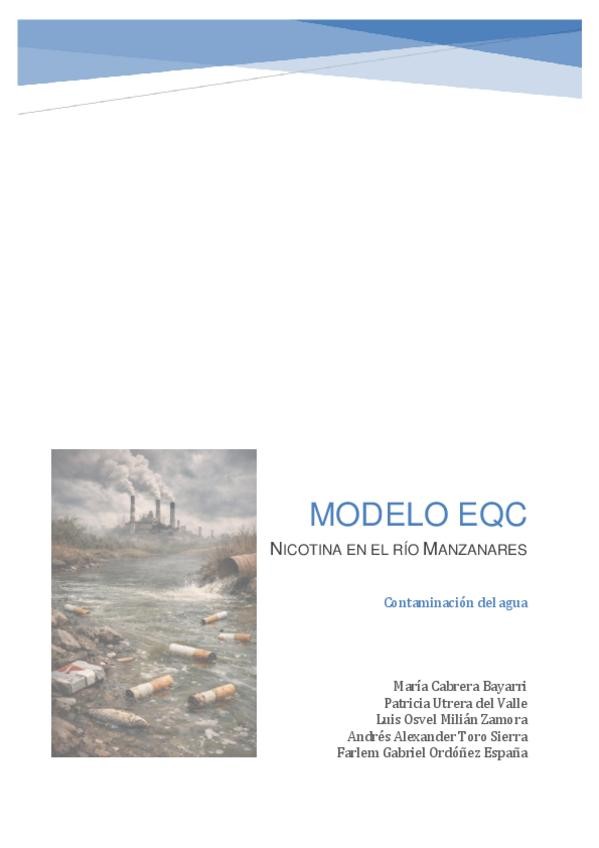 MODELO EQC

NICOTINA EN EL RÍO MANZANARES

Contaminación del agua

María Cabrera Bayarri
Patricia Utrera del Valle
Luis Osvel Milián Zamora
Andrés Alexander Toro Sierra
Farlem Gabriel Ordóñez España